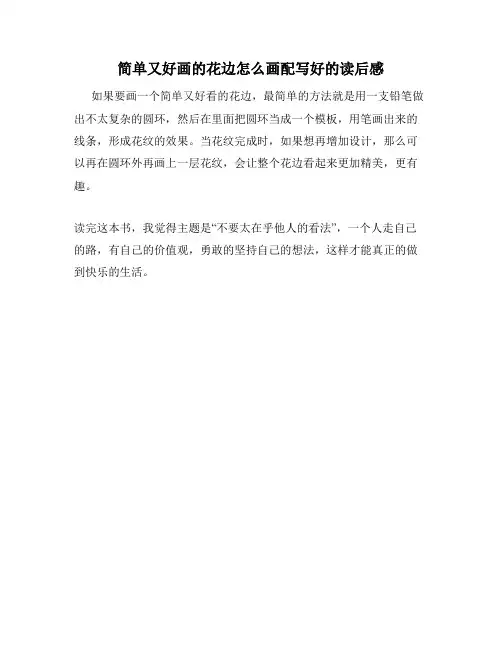 简单又好画的花边怎么画配写好的读后感

如果要画一个简单又好看的花边，最简单的方法就是用一支铅笔做出不太复杂的圆环，然后在里面把圆环当成一个模板，用笔画出来的线条，形成花纹的效果。当花纹完成时，如果想再增加设计，那么可以再在圆环外再画上一层花纹，会让整个花边看起来更加精美，更有趣。

读完这本书，我觉得主题是“不要太在乎他人的看法”，一个人走自己的路，有自己的价值观，勇敢的坚持自己的想法，这样才能真正的做到快乐的生活。